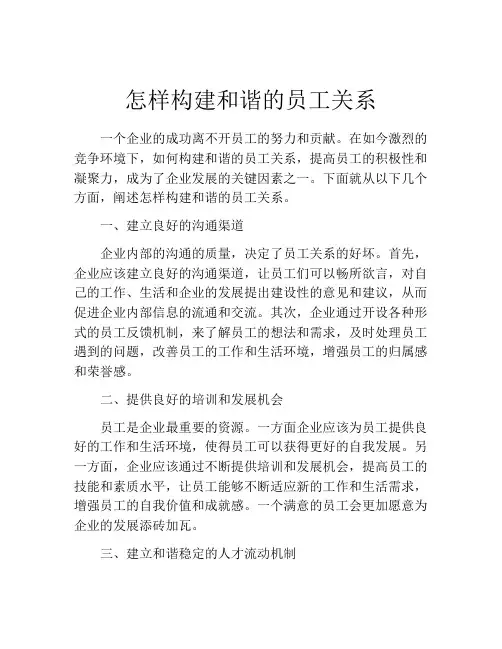 怎样构建和谐的员工关系

一个企业的成功离不开员工的努力和贡献。在如今激烈的竞争环境下，如何构建和谐的员工关系，提高员工的积极性和凝聚力，成为了企业发展的关键因素之一。下面就从以下几个方面，阐述怎样构建和谐的员工关系。

一、建立良好的沟通渠道

企业内部的沟通的质量，决定了员工关系的好坏。首先，企业应该建立良好的沟通渠道，让员工们可以畅所欲言，对自己的工作、生活和企业的发展提出建设性的意见和建议，从而促进企业内部信息的流通和交流。其次，企业通过开设各种形式的员工反馈机制，来了解员工的想法和需求，及时处理员工遇到的问题，改善员工的工作和生活环境，增强员工的归属感和荣誉感。

二、提供良好的培训和发展机会

员工是企业最重要的资源。一方面企业应该为员工提供良好的工作和生活环境，使得员工可以获得更好的自我发展。另一方面，企业应该通过不断提供培训和发展机会，提高员工的技能和素质水平，让员工能够不断适应新的工作和生活需求，增强员工的自我价值和成就感。一个满意的员工会更加愿意为企业的发展添砖加瓦。

三、建立和谐稳定的人才流动机制